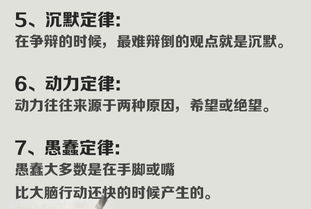 5、沉默定律:
在争辩的时候，最难辩倒的观点就是沉默。

6、动力定律:
动力往往来源于两种原因，希望或绝望。

7、愚蠢定律:
愚蠢大多数是在手脚或嘴
比大脑行动还快的时候产生的。